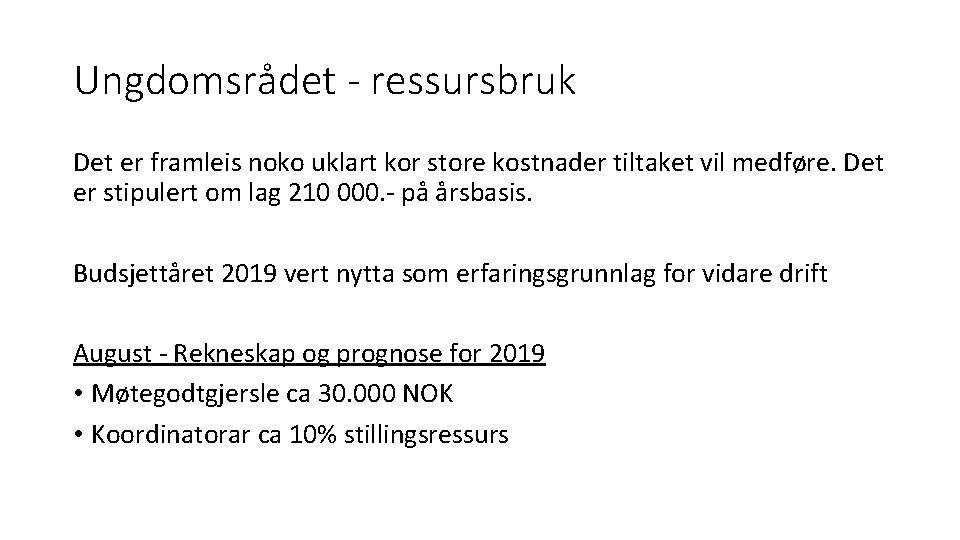 Ungdomsrådet - ressursbruk

Det er framleis noko uklart kor store kostnader tiltaket vil medføre. Det er stipulert om lag 210 000.- på årsbasis.

Budsjettåret 2019 vert nytta som erfaringsgrunnlag for vidare drift

August - Rekneskap og prognose for 2019
• Møtegodtgjersle ca 30.000 NOK
• Koordinatorar ca 10% stillingsressurs